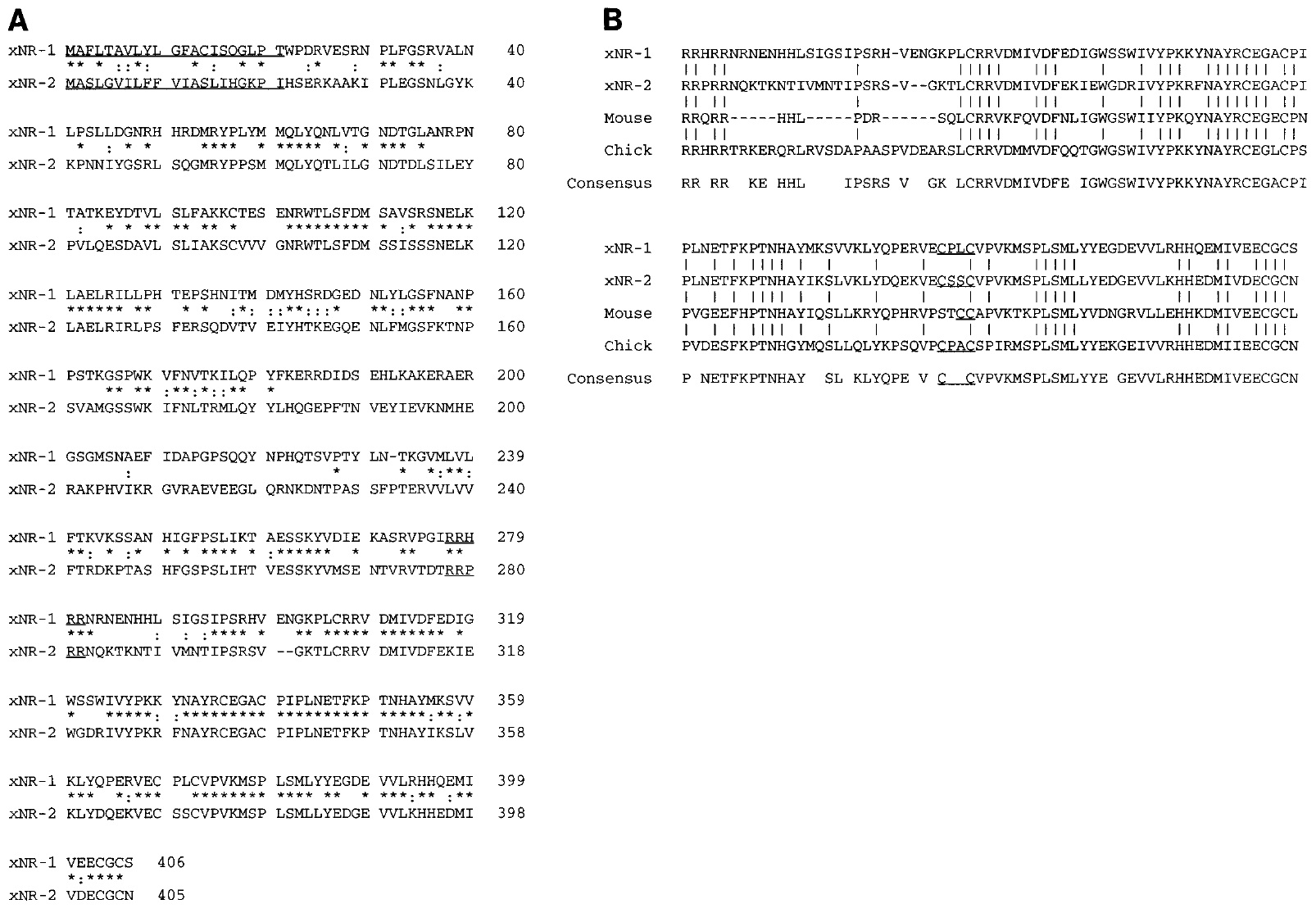 A

xNR-1 MAFLTAVLYL GFACISOGLP TWPDRVESRN PLFGSRVALN 40
** * ::*: * : * * :* : ** ** :
xNR-2 MASLGVILFF VIASLIHGKP IHSERKAAKI PLEGSNLGYK 40

xNR-1 LPSLLDGNRH HRDMRYPLYM MQLYQNLVTG NDTGLANRPN 80
* : * * **** * ***** *: * *** *
xNR-2 KPNNIYGSRL SQGMRYPPSM MQLYQTLILG NDTDLSILEY 80

xNR-1 TATKEYDTVL SLFAKKCTES ENRWTLSFDM SAVSRSNELK 120
: * * ** ** ** * ********* * :* *****
xNR-2 PVLQESDAVL SLIAKSCVVV GNRWTLSFDM SSISSSNELK 120

xNR-1 LAELRILLPH TEPSHNITM DMYHSRDGED NLYLGSFNANP 160
****** ** * * :*: ::**:::* **::*** **
xNR-2 LAELRIRLPS FERSQDVTV EIYHTKEGQE NLFMGSFKTNP 160

xNR-1 PSTKGSPWK VFNVTKILQP YFKERRDIDS EHLKAKERAER 200
** ** :**:*::** *
xNR-2 SVAMGSSWK IFNLTRMLQY YLHQGEPFTN VEYIEVKNMHE 200

xNR-1 GSGMSNAEF IDAPGPSQQY NPHQTSVPTY LN-TKGVMLVL 239
: * * *:**:
xNR-2 RAKPHVIKR GVRAEVEEGL QRNKDNTPAS SFPTERVVLVV 240

xNR-1 FTKVKSSAN HIGFPSLIKT AESSKYVDIE KASRVPGIRRH 279
**: * :* * * **** * :****** ** **
xNR-2 FTRDKPTAS HFGSPSLIHT VESSKYVMSE NTVRVTDTRRP 280

xNR-1 RRNRNENHHL SIGSIPSRHV ENGKPLCRRV DMIVDFEDIG 319
*** : : :**** * ** ***** ******* *
xNR-2 RRNQKTKNTI VMNTIPSRSV --GKTLCRRV DMIVDFEKIE 318

xNR-1 WSSWIVYPKK YNAYRCEGAC PIPLNETFKP TNHAYMKSVV 359
* *****: :********* ********** *****:**:*
xNR-2 WGDRIVYPKR FNAYRCEGAC PIPLNETFKP TNHAYIKSLV 358

xNR-1 KLYQPERVEC PLCVPVKMSP LSMLYYEGDE VVLRHHQEMI 399
*** *:*** ******** **** ** * ***:** :**
xNR-2 KLYDQEKVEC SSCVPVKMSP LSMLLYEDGE VVLKHHEDMI 398

xNR-1 VEECGCS 406
*:****
xNR-2 VDECGCN 405

B

xNR-1 RRHRRNRNENHHLSIGSIPSRH-VENGKPLCRRVDMIVDFEDIGWSSWIVYPKKYNAYRCEGACPI
xNR-2 RRPRRNQKTKNTIVMNTIPSRS-V--GKTLCRRVDMIVDFEKIEWGDRIVYPKRFNAYRCEGACPI
Mouse RRQRR-----HHL-----PDR------SQLCRRVKFQVDFNLIGWGSWIIYPKQYNAYRCEGECPN
Chick RRHRRTRKERQRLRVSDAPAASPVDEARSLCRRVDMMVDFQQTGWGSWIVYPKKYNAYRCEGLCPS
Consensus RR RR KE HHL IPSRS V GK LCRRVDMIVDFE IGWGSWIVYPKKYNAYRCEGACPI

xNR-1 PLNETFKPTNHAYMKSVVKLYQPERVECPLCVPVKMSPLSMLYYEGDEVVLRHHQEMIVEECGCS
xNR-2 PLNETFKPTNHAYIKSLVKLYDQEKVECSSCVPVKMSPLSMLLYEDGEVVLKHHEDMIVDECGCN
Mouse PVGEEFHPTNHAYIQSLLKRYQPHRVPSTCCAPVKTKPLSMLYVDNGRVLLEHHKDMIVEECGCL
Chick PVDESFKPTNHGYMQSLLQLYKPSQVPCPACSPIRMSPLSMLYYEKGEIVVRHHEDMIIEECGCN
Consensus P NETFKPTNHAY SL KLYQPE V C C VPVKMSPLSMLYYE GEVVLRHHEDMIVEECGCN